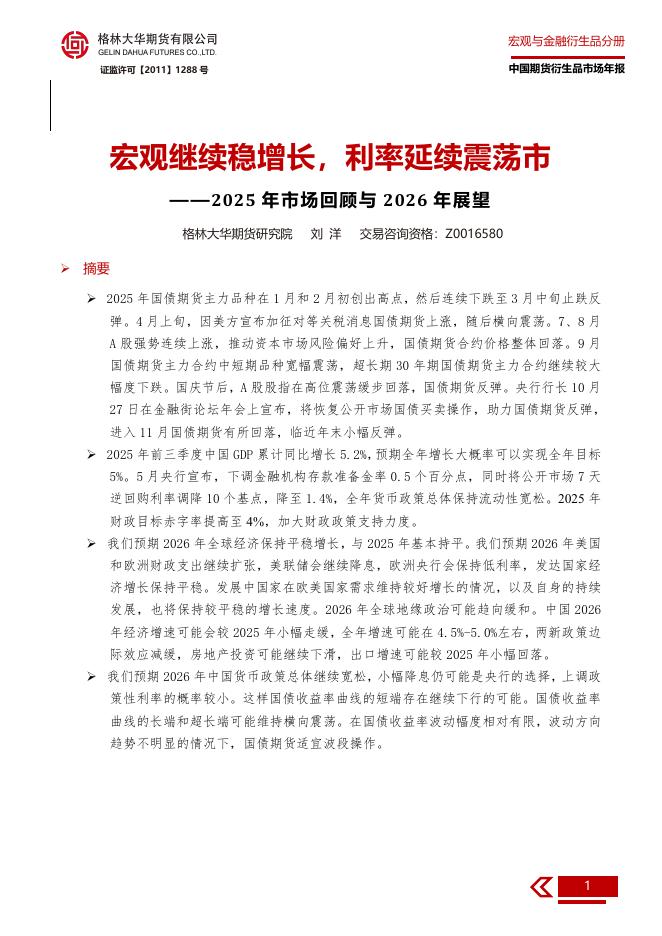 格林大华期货有限公司
GELIN DAHUA FUTURES CO.,LTD.
证监许可【2011】1288 号

宏观与金融衍生品分册
中国期货衍生品市场年报

宏观继续稳增长，利率延续震荡市
——2025 年市场回顾与 2026 年展望

格林大华期货研究院　刘 洋　交易咨询资格：Z0016580

➢ 摘要

➢ 2025 年国债期货主力品种在 1 月和 2 月初创出高点，然后连续下跌至 3 月中旬止跌反弹。4 月上旬，因美方宣布加征对等关税消息国债期货上涨，随后横向震荡。7、8 月 A 股强势连续上涨，推动资本市场风险偏好上升，国债期货合约价格整体回落。9 月国债期货主力合约中短期品种宽幅震荡，超长期 30 年期国债期货主力合约继续较大幅度下跌。国庆节后，A 股股指在高位震荡缓步回落，国债期货反弹。央行行长 10 月 27 日在金融街论坛年会上宣布，将恢复公开市场国债买卖操作，助力国债期货反弹，进入 11 月国债期货有所回落，临近年末小幅反弹。

➢ 2025 年前三季度中国 GDP 累计同比增长 5.2%，预期全年增长大概率可以实现全年目标 5%。5 月央行宣布，下调金融机构存款准备金率 0.5 个百分点，同时将公开市场 7 天逆回购利率调降 10 个基点，降至 1.4%，全年货币政策总体保持流动性宽松。2025 年财政目标赤字率提高至 4%，加大财政政策支持力度。

➢ 我们预期 2026 年全球经济保持平稳增长，与 2025 年基本持平。我们预期 2026 年美国和欧洲财政支出继续扩张，美联储会继续降息，欧洲央行会保持低利率，发达国家经济增长保持平稳。发展中国家在欧美国家需求维持较好增长的情况，以及自身的持续发展，也将保持较平稳的增长速度。2026 年全球地缘政治可能趋向缓和。中国 2026 年经济增速可能会较 2025 年小幅走缓，全年增速可能在 4.5%-5.0%左右，两新政策边际效应减缓，房地产投资可能继续下滑，出口增速可能较 2025 年小幅回落。

➢ 我们预期 2026 年中国货币政策总体继续宽松，小幅降息仍可能是央行的选择，上调政策性利率的概率较小。这样国债收益率曲线的短端存在继续下行的可能。国债收益率曲线的长端和超长端可能维持横向震荡。在国债收益率波动幅度相对有限，波动方向趋势不明显的情况下，国债期货适宜波段操作。

1